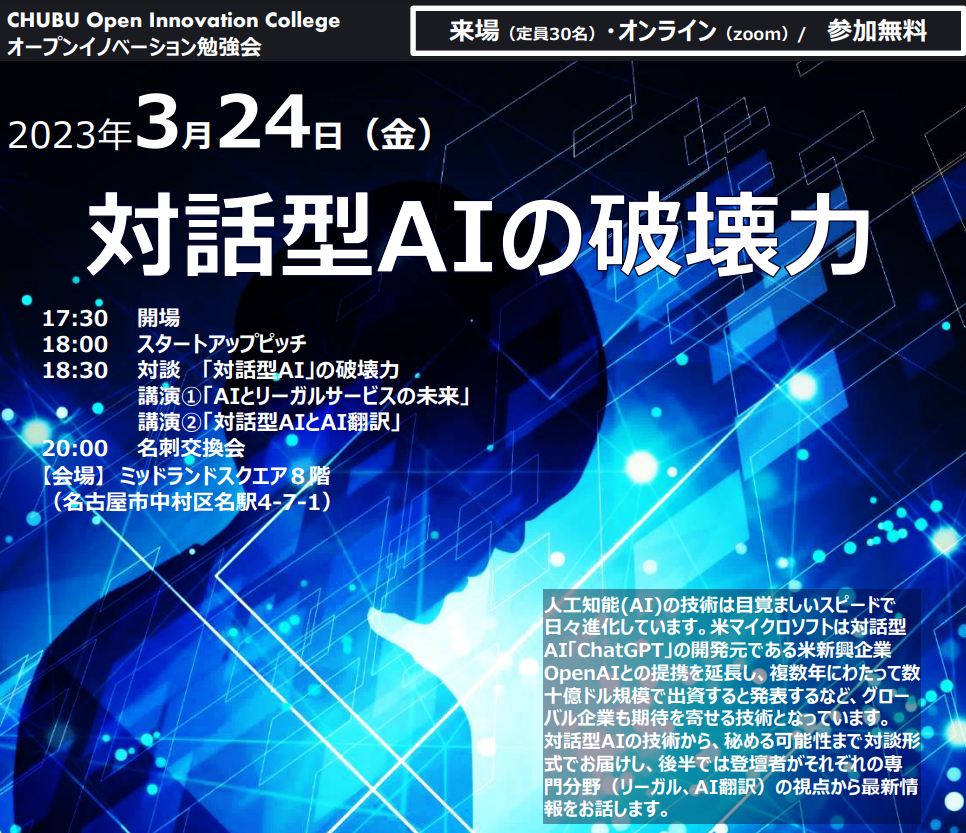 CHUBU Open Innovation College
オープンイノベーション勉強会

来場（定員30名）・オンライン（zoom）/ 参加無料

2023年3月24日（金）

対話型AIの破壊力

17:30 開場
18:00 スタートアップピッチ
18:30 対談 「対話型AI」の破壊力
講演①「AIとリーガルサービスの未来」
講演②「対話型AIとAI翻訳」
20:00 名刺交換会
【会場】 ミッドランドスクエア８階
（名古屋市中村区名駅4-7-1）

人工知能(AI)の技術は目覚ましいスピードで日々進化しています。米マイクロソフトは対話型AI「ChatGPT」の開発元である米新興企業OpenAIとの提携を延長し、複数年にわたって数十億ドル規模で出資すると発表するなど、グローバル企業も期待を寄せる技術となっています。
対話型AIの技術から、秘める可能性まで対談形式でお届けし、後半では登壇者がそれぞれの専門分野（リーガル、AI翻訳）の視点から最新情報をお話します。